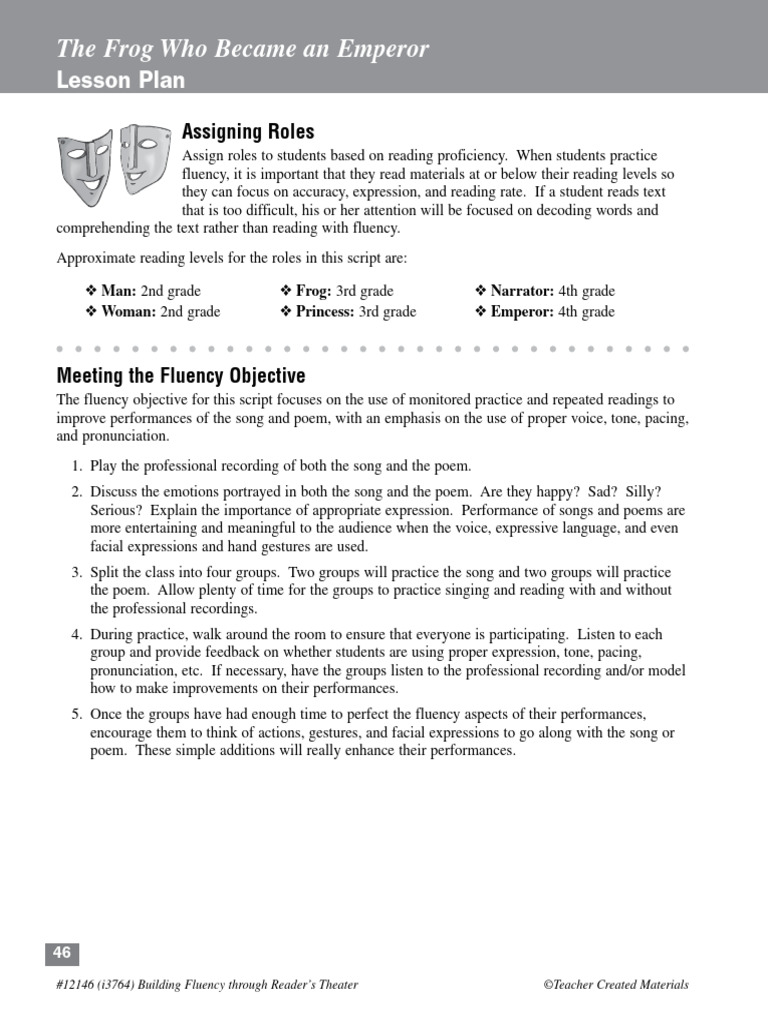 The Frog Who Became an Emperor
Lesson Plan

Assigning Roles

Assign roles to students based on reading proficiency. When students practice fluency, it is important that they read materials at or below their reading levels so they can focus on accuracy, expression, and reading rate. If a student reads text that is too difficult, his or her attention will be focused on decoding words and comprehending the text rather than reading with fluency.

Approximate reading levels for the roles in this script are:

❖ Man: 2nd grade
❖ Woman: 2nd grade
❖ Frog: 3rd grade
❖ Princess: 3rd grade
❖ Narrator: 4th grade
❖ Emperor: 4th grade

Meeting the Fluency Objective

The fluency objective for this script focuses on the use of monitored practice and repeated readings to improve performances of the song and poem, with an emphasis on the use of proper voice, tone, pacing, and pronunciation.

1. Play the professional recording of both the song and the poem.

2. Discuss the emotions portrayed in both the song and the poem. Are they happy? Sad? Silly? Serious? Explain the importance of appropriate expression. Performance of songs and poems are more entertaining and meaningful to the audience when the voice, expressive language, and even facial expressions and hand gestures are used.

3. Split the class into four groups. Two groups will practice the song and two groups will practice the poem. Allow plenty of time for the groups to practice singing and reading with and without the professional recordings.

4. During practice, walk around the room to ensure that everyone is participating. Listen to each group and provide feedback on whether students are using proper expression, tone, pacing, pronunciation, etc. If necessary, have the groups listen to the professional recording and/or model how to make improvements on their performances.

5. Once the groups have had enough time to perfect the fluency aspects of their performances, encourage them to think of actions, gestures, and facial expressions to go along with the song or poem. These simple additions will really enhance their performances.

46

#12146 (i3764) Building Fluency through Reader's Theater

©Teacher Created Materials